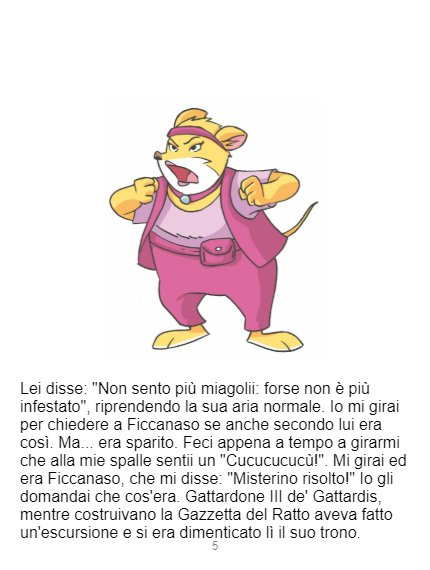 Lei disse: "Non sento più miagolii: forse non è più infestato", riprendendo la sua aria normale. Io mi girai per chiedere a Ficcanaso se anche secondo lui era così. Ma... era sparito. Feci appena a tempo a girarmi che alla mie spalle sentii un "Cucucucucù!". Mi girai ed era Ficcanaso, che mi disse: "Misterino risolto!" Io gli domandai che cos'era. Gattardone III de' Gattardis, mentre costruivano la Gazzetta del Ratto aveva fatto un'escursione e si era dimenticato lì il suo trono.

5